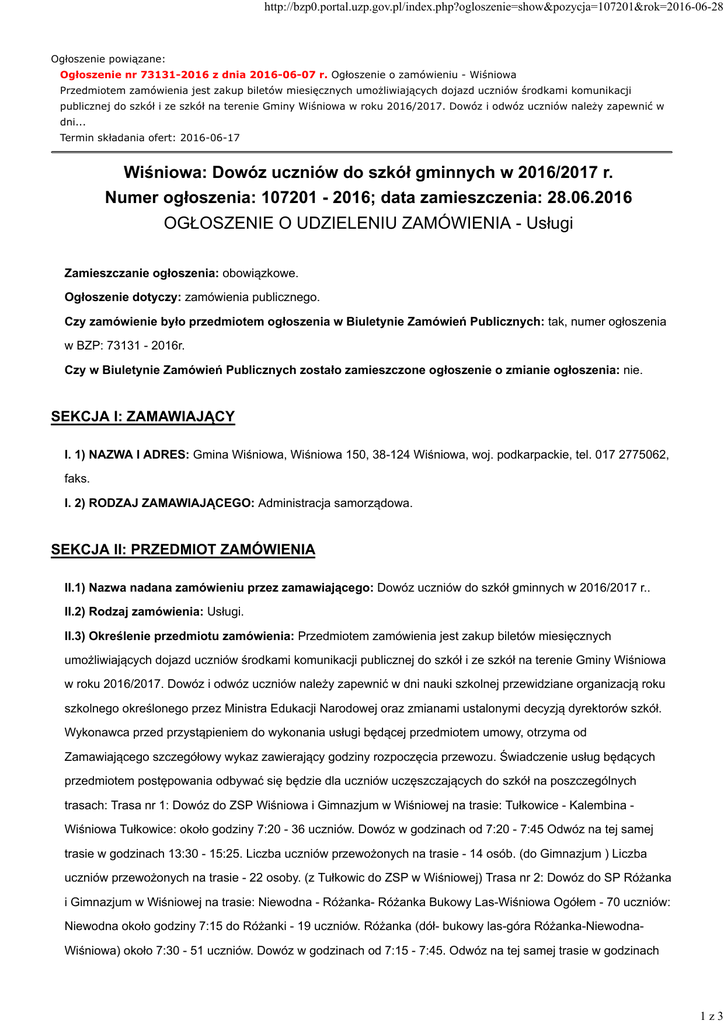 http://bzp0.portal.uzp.gov.pl/index.php?ogloszenie=show&pozycja=107201&rok=2016-06-28

Ogłoszenie powiązane:
Ogłoszenie nr 73131-2016 z dnia 2016-06-07 r. Ogłoszenie o zamówieniu - Wiśniowa
Przedmiotem zamówienia jest zakup biletów miesięcznych umożliwiających dojazd uczniów środkami komunikacji publicznej do szkół i ze szkół na terenie Gminy Wiśniowa w roku 2016/2017. Dowóz i odwóz uczniów należy zapewnić w dni...
Termin składania ofert: 2016-06-17

Wiśniowa: Dowóz uczniów do szkół gminnych w 2016/2017 r.
Numer ogłoszenia: 107201 - 2016; data zamieszczenia: 28.06.2016
OGŁOSZENIE O UDZIELENIU ZAMÓWIENIA - Usługi

Zamieszczanie ogłoszenia: obowiązkowe.

Ogłoszenie dotyczy: zamówienia publicznego.

Czy zamówienie było przedmiotem ogłoszenia w Biuletynie Zamówień Publicznych: tak, numer ogłoszenia w BZP: 73131 - 2016r.

Czy w Biuletynie Zamówień Publicznych zostało zamieszczone ogłoszenie o zmianie ogłoszenia: nie.

SEKCJA I: ZAMAWIAJĄCY

I. 1) NAZWA I ADRES: Gmina Wiśniowa, Wiśniowa 150, 38-124 Wiśniowa, woj. podkarpackie, tel. 017 2775062, faks.

I. 2) RODZAJ ZAMAWIAJĄCEGO: Administracja samorządowa.

SEKCJA II: PRZEDMIOT ZAMÓWIENIA

II.1) Nazwa nadana zamówieniu przez zamawiającego: Dowóz uczniów do szkół gminnych w 2016/2017 r..

II.2) Rodzaj zamówienia: Usługi.

II.3) Określenie przedmiotu zamówienia: Przedmiotem zamówienia jest zakup biletów miesięcznych umożliwiających dojazd uczniów środkami komunikacji publicznej do szkół i ze szkół na terenie Gminy Wiśniowa w roku 2016/2017. Dowóz i odwóz uczniów należy zapewnić w dni nauki szkolnej przewidziane organizacją roku szkolnego określonego przez Ministra Edukacji Narodowej oraz zmianami ustalonymi decyzją dyrektorów szkół. Wykonawca przed przystąpieniem do wykonania usługi będącej przedmiotem umowy, otrzyma od Zamawiającego szczegółowy wykaz zawierający godziny rozpoczęcia przewozu. Świadczenie usług będących przedmiotem postępowania odbywać się będzie dla uczniów uczęszczających do szkół na poszczególnych trasach: Trasa nr 1: Dowóz do ZSP Wiśniowa i Gimnazjum w Wiśniowej na trasie: Tułkowice - Kalembina - Wiśniowa Tułkowice: około godziny 7:20 - 36 uczniów. Dowóz w godzinach od 7:20 - 7:45 Odwóz na tej samej trasie w godzinach 13:30 - 15:25. Liczba uczniów przewożonych na trasie - 14 osób. (do Gimnazjum ) Liczba uczniów przewożonych na trasie - 22 osoby. (z Tułkowic do ZSP w Wiśniowej) Trasa nr 2: Dowóz do SP Różanka i Gimnazjum w Wiśniowej na trasie: Niewodna - Różanka- Różanka Bukowy Las-Wiśniowa Ogółem - 70 uczniów: Niewodna około godziny 7:15 do Różanki - 19 uczniów. Różanka (dół- bukowy las-góra Różanka-Niewodna-Wiśniowa) około 7:30 - 51 uczniów. Dowóz w godzinach od 7:15 - 7:45. Odwóz na tej samej trasie w godzinach

1 z 3